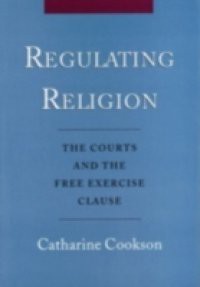 REGULATING RELIGION

THE COURTS AND THE FREE EXERCISE CLAUSE

Catharine Cookson